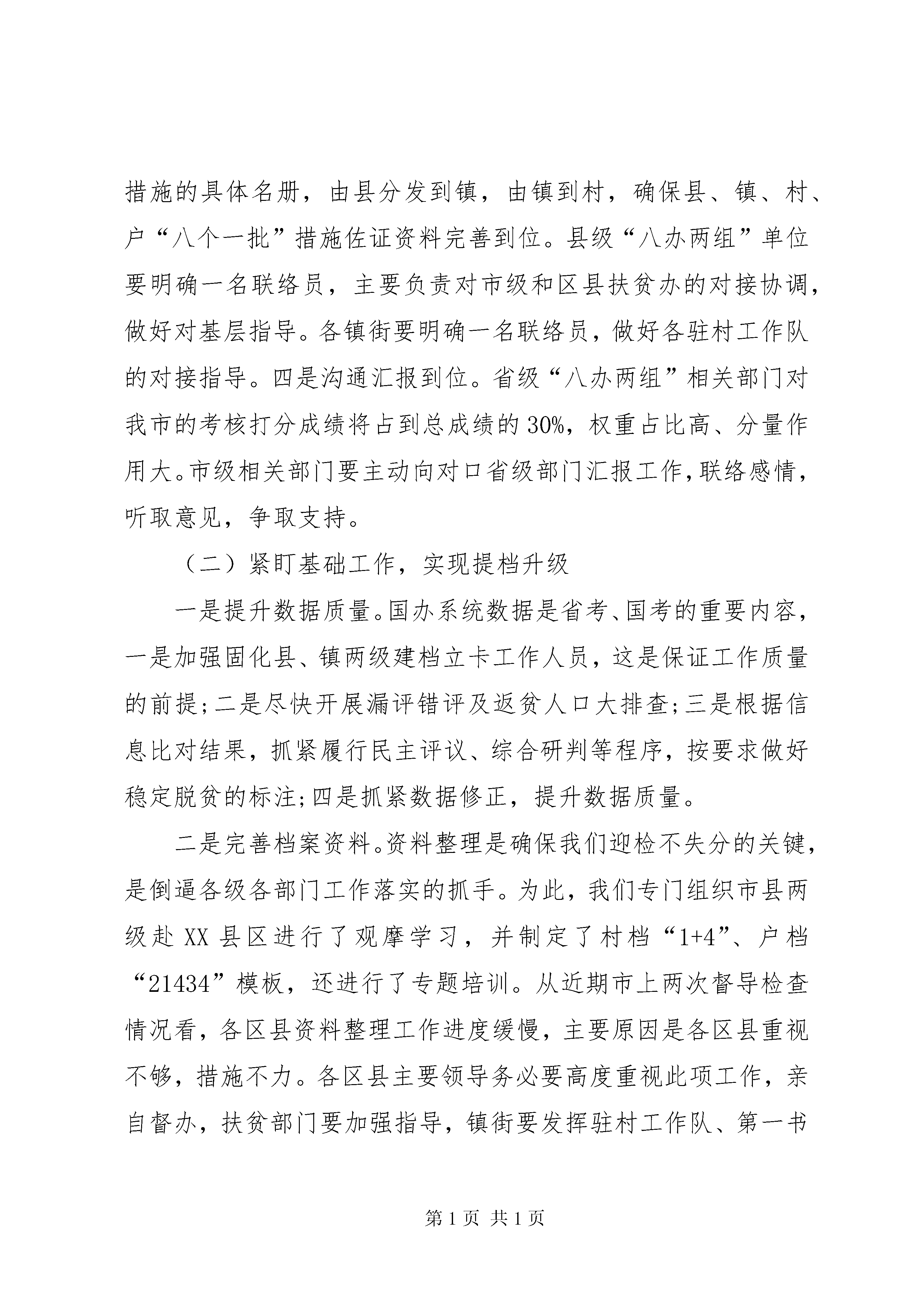 措施的具体名册，由县分发到镇，由镇到村，确保县、镇、村、户“八个一批”措施佐证资料完善到位。县级“八办两组”单位要明确一名联络员，主要负责对市级和区县扶贫办的对接协调，做好对基层指导。各镇街要明确一名联络员，做好各驻村工作队的对接指导。四是沟通汇报到位。省级“八办两组”相关部门对我市的考核打分成绩将占到总成绩的30%，权重占比高、分量作用大。市级相关部门要主动向对口省级部门汇报工作，联络感情，听取意见，争取支持。

（二）紧盯基础工作，实现提档升级

一是提升数据质量。国办系统数据是省考、国考的重要内容，一是加强固化县、镇两级建档立卡工作人员，这是保证工作质量的前提；二是尽快开展漏评错评及返贫人口大排查；三是根据信息比对结果，抓紧履行民主评议、综合研判等程序，按要求做好稳定脱贫的标注；四是抓紧数据修正，提升数据质量。

二是完善档案资料。资料整理是确保我们迎检不失分的关键，是倒逼各级各部门工作落实的抓手。为此，我们专门组织市县两级赴XX县区进行了观摩学习，并制定了村档“1+4”、户档“21434”模板，还进行了专题培训。从近期市上两次督导检查情况看，各区县资料整理工作进度缓慢，主要原因是各区县重视不够，措施不力。各区县主要领导务必要高度重视此项工作，亲自督办，扶贫部门要加强指导，镇街要发挥驻村工作队、第一书

第1页 共1页